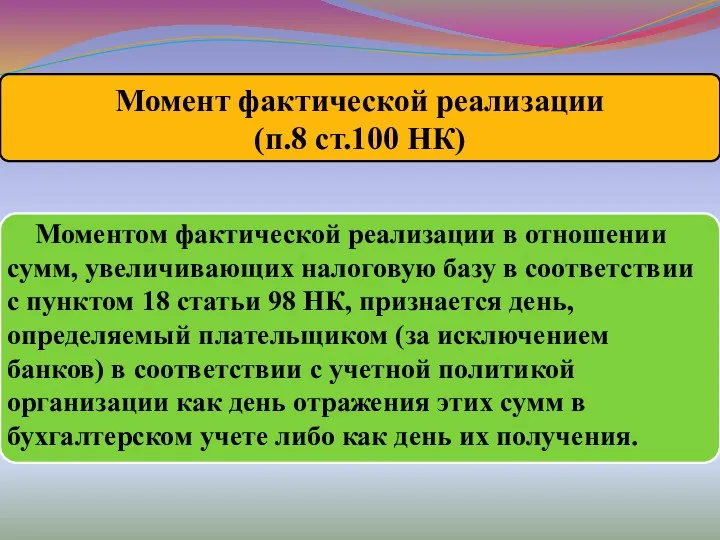 Момент фактической реализации
(п.8 ст.100 НК)

Моментом фактической реализации в отношении сумм, увеличивающих налоговую базу в соответствии с пунктом 18 статьи 98 НК, признается день, определяемый плательщиком (за исключением банков) в соответствии с учетной политикой организации как день отражения этих сумм в бухгалтерском учете либо как день их получения.